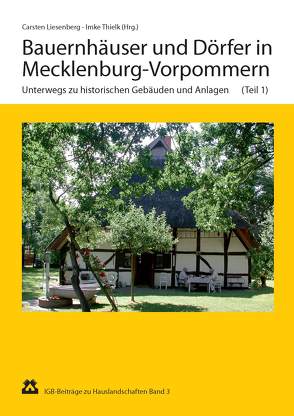 Carsten Liesenberg - Imke Thielk (Hrg.)

Bauernhäuser und Dörfer in Mecklenburg-Vorpommern

Unterwegs zu historischen Gebäuden und Anlagen (Teil 1)

IGB-Beiträge zu Hauslandschaften Band 3